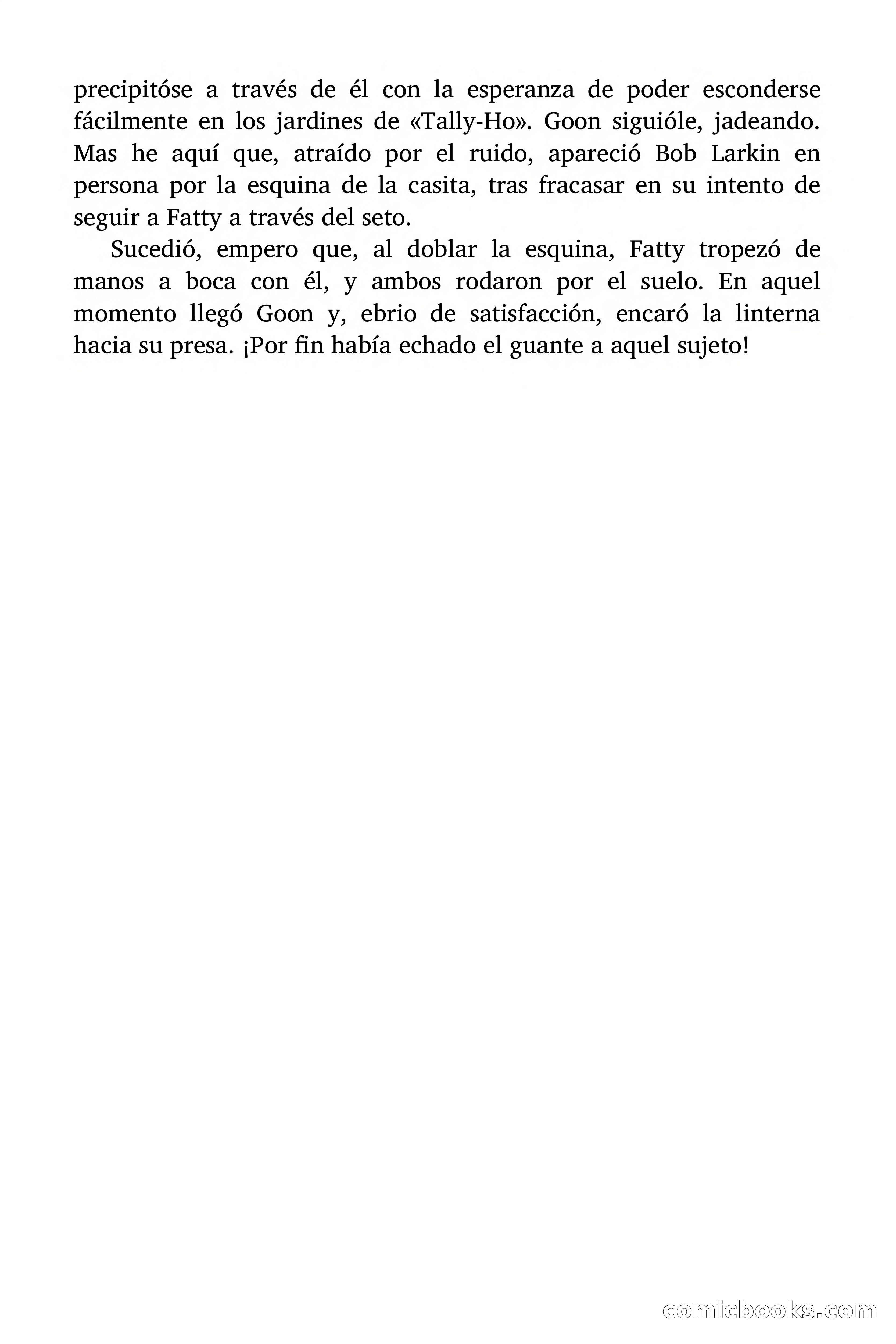 precipitóse a través de él con la esperanza de poder esconderse fácilmente en los jardines de «Tally-Ho». Goon siguióle, jadeando. Mas he aquí que, atraído por el ruido, apareció Bob Larkin en persona por la esquina de la casita, tras fracasar en su intento de seguir a Fatty a través del seto.

Sucedió, empero que, al doblar la esquina, Fatty tropezó de manos a boca con él, y ambos rodaron por el suelo. En aquel momento llegó Goon y, ebrio de satisfacción, encaró la linterna hacia su presa. ¡Por fin había echado el guante a aquel sujeto!

comicbooks.com